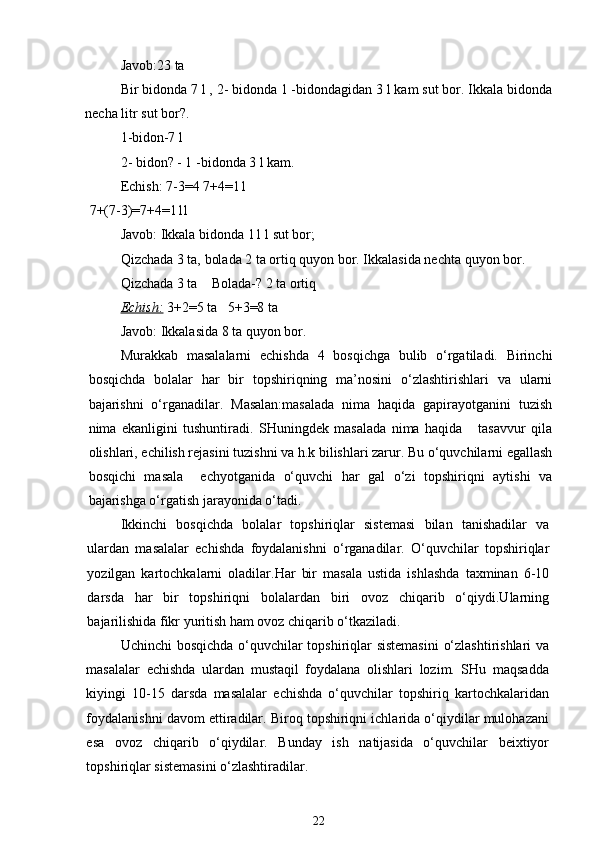 Javob:23 ta

Bir bidonda 7 l , 2- bidonda 1 -bidondagidan 3 l kam sut bor. Ikkala bidonda necha litr sut bor?.

1-bidon-7 l

2- bidon? - 1 -bidonda 3 l kam.

Echish: 7-3=4 7+4=11

7+(7-3)=7+4=11l

Javob: Ikkala bidonda 11 l sut bor;

Qizchada 3 ta, bolada 2 ta ortiq quyon bor. Ikkalasida nechta quyon bor.

Qizchada 3 ta    Bolada-? 2 ta ortiq

Echish: 3+2=5 ta   5+3=8 ta

Javob: Ikkalasida 8 ta quyon bor.

Murakkab masalalarni echishda 4 bosqichga bulib o‘rgatiladi. Birinchi bosqichda bolalar har bir topshiriqning ma’nosini o‘zlashtirishlari va ularni bajarishni o‘rganadilar. Masalan:masalada nima haqida gapirayotganini tuzish nima ekanligini tushuntiradi. SHuningdek masalada nima haqida   tasavvur qila olishlari, echilish rejasini tuzishni va h.k bilishlari zarur. Bu o‘quvchilarni egallash bosqichi masala   echyotganida o‘quvchi har gal o‘zi topshiriqni aytishi va bajarishga o‘rgatish jarayonida o‘tadi.

Ikkinchi bosqichda bolalar topshiriqlar sistemasi bilan tanishadilar va ulardan masalalar echishda foydalanishni o‘rganadilar. O‘quvchilar topshiriqlar yozilgan kartochkalarni oladilar.Har bir masala ustida ishlashda taxminan 6-10 darsda har bir topshiriqni bolalardan biri ovoz chiqarib o‘qiydi.Ularning bajarilishida fikr yuritish ham ovoz chiqarib o‘tkaziladi.

Uchinchi bosqichda o‘quvchilar topshiriqlar sistemasini o‘zlashtirishlari va masalalar echishda ulardan mustaqil foydalana olishlari lozim. SHu maqsadda kiyingi 10-15 darsda masalalar echishda o‘quvchilar topshiriq kartochkalaridan foydalanishni davom ettiradilar. Biroq topshiriqni ichlarida o‘qiydilar mulohazani esa ovoz chiqarib o‘qiydilar. Bunday ish natijasida o‘quvchilar beixtiyor topshiriqlar sistemasini o‘zlashtiradilar.

22